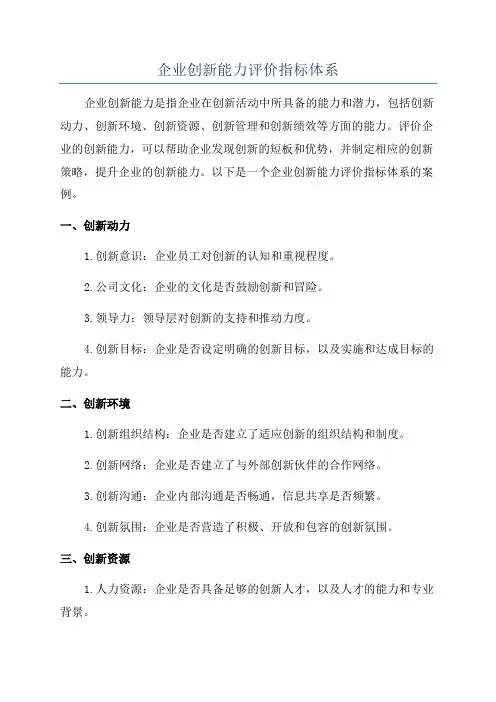 企业创新能力评价指标体系

企业创新能力是指企业在创新活动中所具备的能力和潜力，包括创新动力、创新环境、创新资源、创新管理和创新绩效等方面的能力。评价企业的创新能力，可以帮助企业发现创新的短板和优势，并制定相应的创新策略，提升企业的创新能力。以下是一个企业创新能力评价指标体系的案例。

一、创新动力

1.创新意识：企业员工对创新的认知和重视程度。

2.公司文化：企业的文化是否鼓励创新和冒险。

3.领导力：领导层对创新的支持和推动力度。

4.创新目标：企业是否设定明确的创新目标，以及实施和达成目标的能力。

二、创新环境

1.创新组织结构：企业是否建立了适应创新的组织结构和制度。

2.创新网络：企业是否建立了与外部创新伙伴的合作网络。

3.创新沟通：企业内部沟通是否畅通，信息共享是否频繁。

4.创新氛围：企业是否营造了积极、开放和包容的创新氛围。

三、创新资源

1.人力资源：企业是否具备足够的创新人才，以及人才的能力和专业背景。